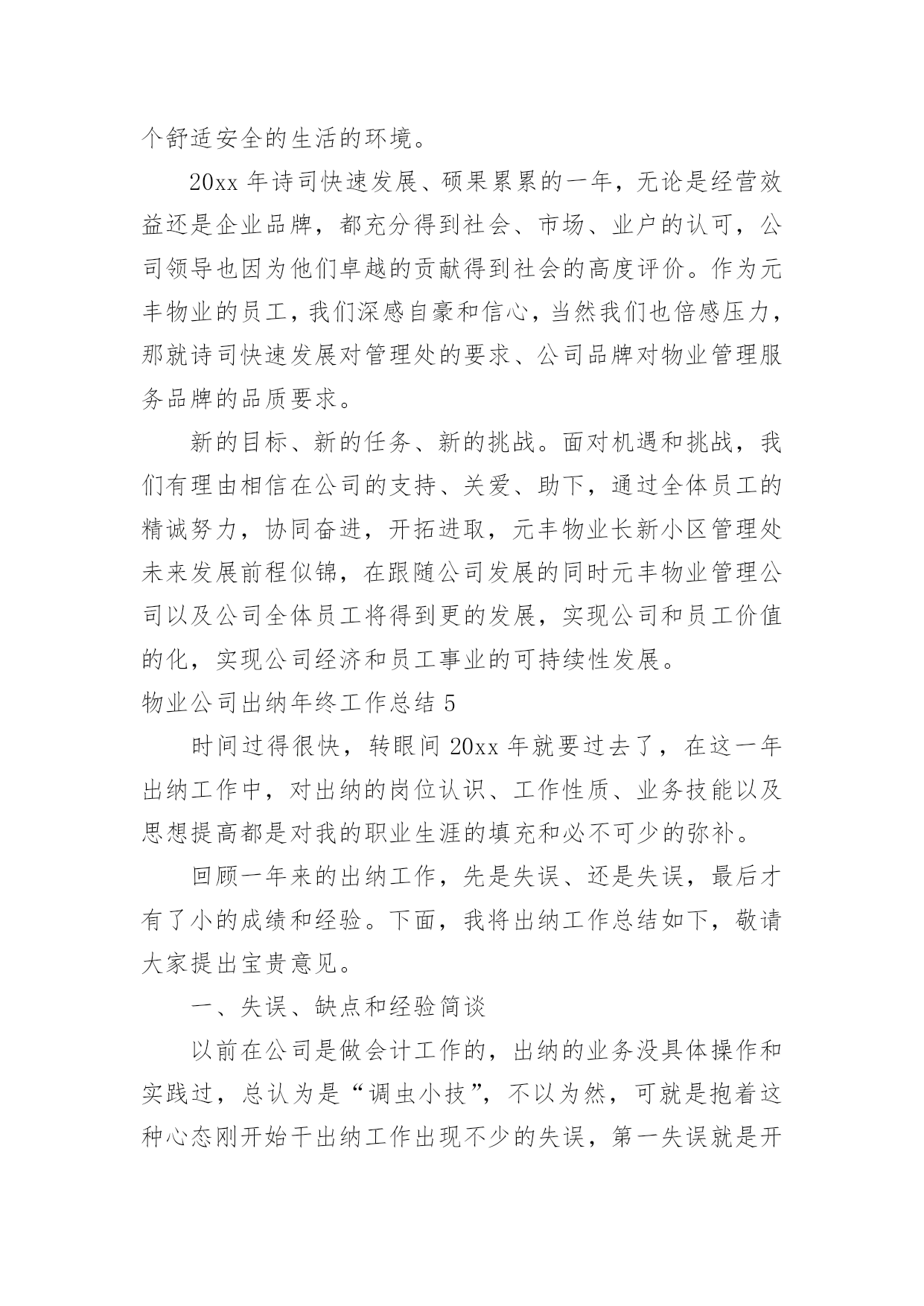 个舒适安全的生活的环境。

20xx 年诗司快速发展、硕果累累的一年，无论是经营效益还是企业品牌，都充分得到社会、市场、业户的认可，公司领导也因为他们卓越的贡献得到社会的高度评价。作为元丰物业的员工，我们深感自豪和信心，当然我们也倍感压力，那就诗司快速发展对管理处的要求、公司品牌对物业管理服务品牌的品质要求。

新的目标、新的任务、新的挑战。面对机遇和挑战，我们有理由相信在公司的支持、关爱、助下，通过全体员工的精诚努力，协同奋进，开拓进取，元丰物业长新小区管理处未来发展前程似锦，在跟随公司发展的同时元丰物业管理公司以及公司全体员工将得到更的发展，实现公司和员工价值的化，实现公司经济和员工事业的可持续性发展。

物业公司出纳年终工作总结 5

时间过得很快，转眼间 20xx 年就要过去了，在这一年出纳工作中，对出纳的岗位认识、工作性质、业务技能以及思想提高都是对我的职业生涯的填充和必不可少的弥补。

回顾一年来的出纳工作，先是失误、还是失误，最后才有了小的成绩和经验。下面，我将出纳工作总结如下，敬请大家提出宝贵意见。

一、失误、缺点和经验简谈

以前在公司是做会计工作的，出纳的业务没具体操作和实践过，总认为是“调虫小技”，不以为然，可就是抱着这种心态刚开始干出纳工作出现不少的失误，第一失误就是开